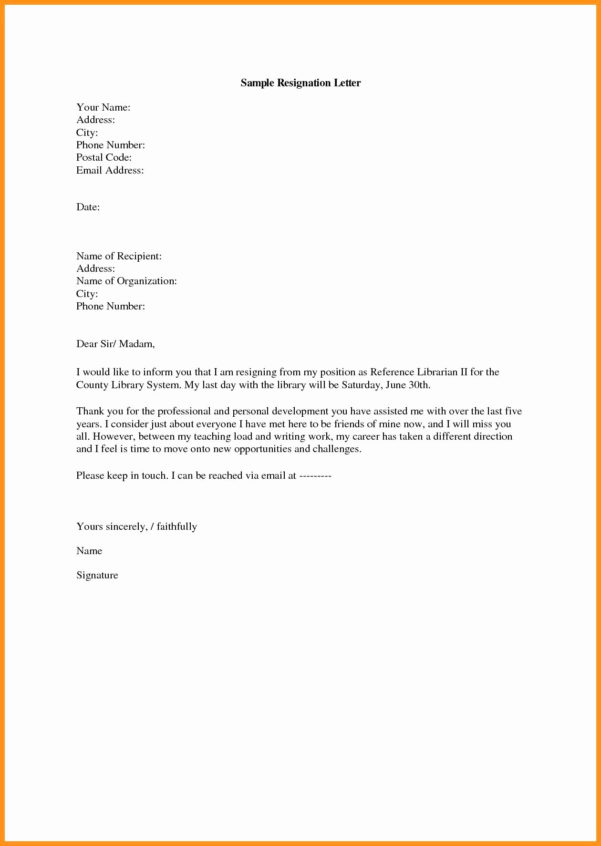 Sample Resignation Letter

Your Name:
Address:
City:
Phone Number:
Postal Code:
Email Address:

Date:

Name of Recipient:
Address:
Name of Organization:
City:
Phone Number:

Dear Sir/ Madam,

I would like to inform you that I am resigning from my position as Reference Librarian II for the County Library System. My last day with the library will be Saturday, June 30th.

Thank you for the professional and personal development you have assisted me with over the last five years. I consider just about everyone I have met here to be friends of mine now, and I will miss you all. However, between my teaching load and writing work, my career has taken a different direction and I feel is time to move onto new opportunities and challenges.

Please keep in touch. I can be reached via email at ---------

Yours sincerely, / faithfully

Name

Signature